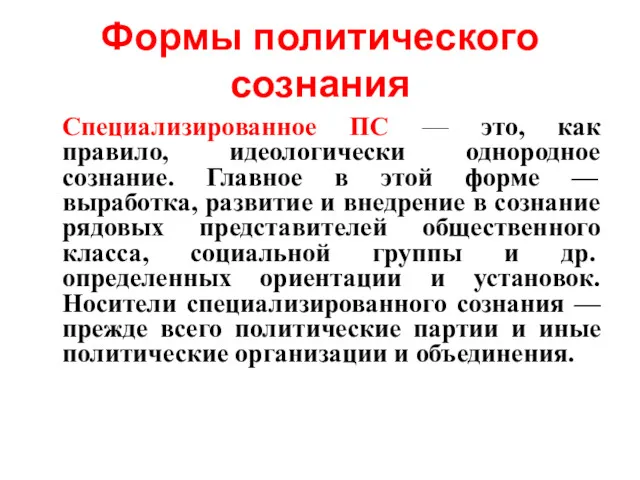 Формы политического сознания

Специализированное ПС — это, как правило, идеологически однородное сознание. Главное в этой форме — выработка, развитие и внедрение в сознание рядовых представителей общественного класса, социальной группы и др. определенных ориентации и установок. Носители специализированного сознания — прежде всего политические партии и иные политические организации и объединения.